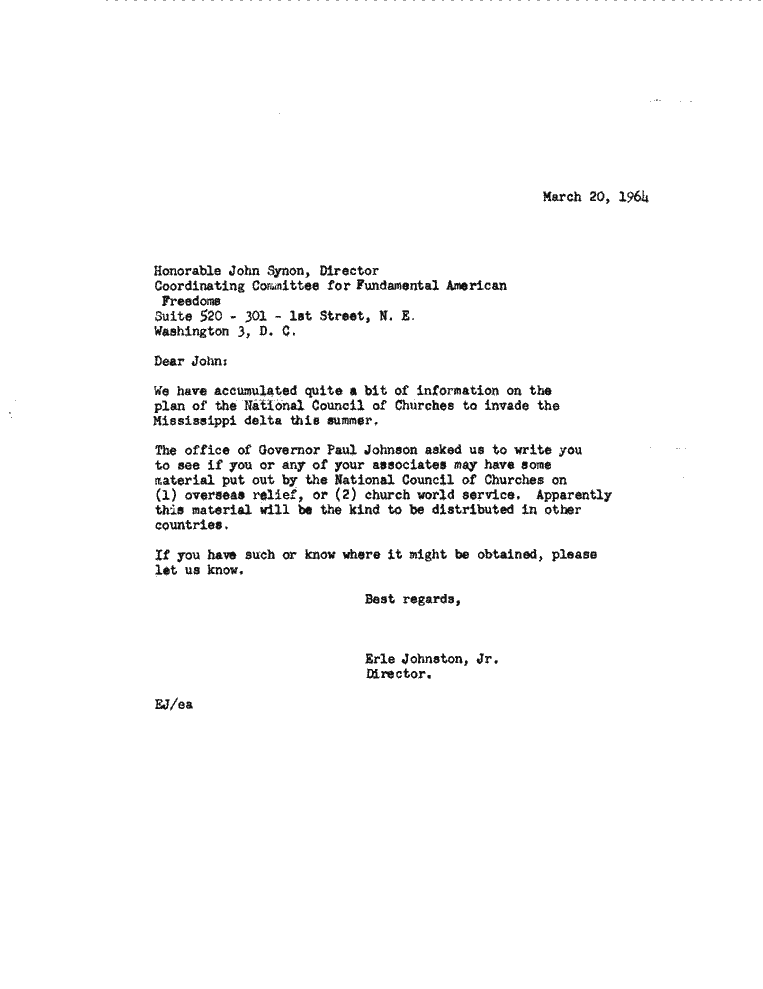 March 20, 1964

Honorable John Synon, Director
Coordinating Committee for Fundamental American Freedoms
Suite 520 - 301 - 1st Street, N. E.
Washington 3, D. C.

Dear John:

We have accumulated quite a bit of information on the plan of the National Council of Churches to invade the Mississippi delta this summer.

The office of Governor Paul Johnson asked us to write you to see if you or any of your associates may have some material put out by the National Council of Churches on (1) overseas relief, or (2) church world service. Apparently this material will be the kind to be distributed in other countries.

If you have such or know where it might be obtained, please let us know.

Best regards,

Erle Johnston, Jr.
Director.

EJ/ea